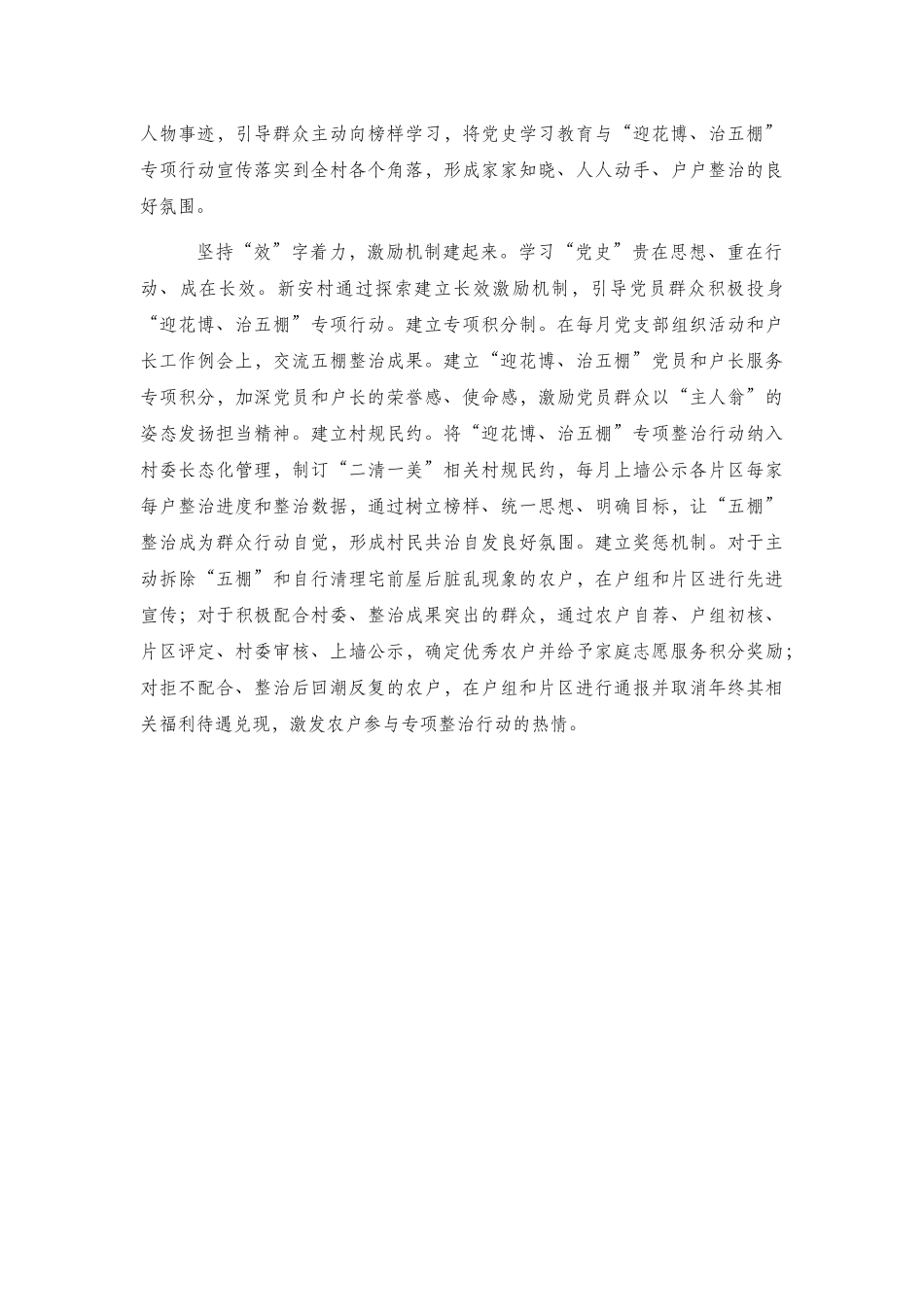 人物事迹，引导群众主动向榜样学习，将党史学习教育与“迎花博、治五棚”专项行动宣传落实到全村各个角落，形成家家知晓、人人动手、户户整治的良好氛围。

坚持“效”字着力，激励机制建起来。学习“党史”贵在思想、重在行动、成在长效。新安村通过探索建立长效激励机制，引导党员群众积极投身“迎花博、治五棚”专项行动。建立专项积分制。在每月党支部组织活动和户长工作例会上，交流五棚整治成果。建立“迎花博、治五棚”党员和户长服务专项积分，加深党员和户长的荣誉感、使命感，激励党员群众以“主人翁”的姿态发扬担当精神。建立村规民约。将“迎花博、治五棚”专项整治行动纳入村委长态化管理，制订“二清一美”相关村规民约，每月上墙公示各片区每家每户整治进度和整治数据，通过树立榜样、统一思想、明确目标，让“五棚”整治成为群众行动自觉，形成村民共治自发良好氛围。建立奖惩机制。对于主动拆除“五棚”和自行清理宅前屋后脏乱现象的农户，在户组和片区进行先进宣传；对于积极配合村委、整治成果突出的群众，通过农户自荐、户组初核、片区评定、村委审核、上墙公示，确定优秀农户并给予家庭志愿服务积分奖励；对拒不配合、整治后回潮反复的农户，在户组和片区进行通报并取消年终其相关福利待遇兑现，激发农户参与专项整治行动的热情。